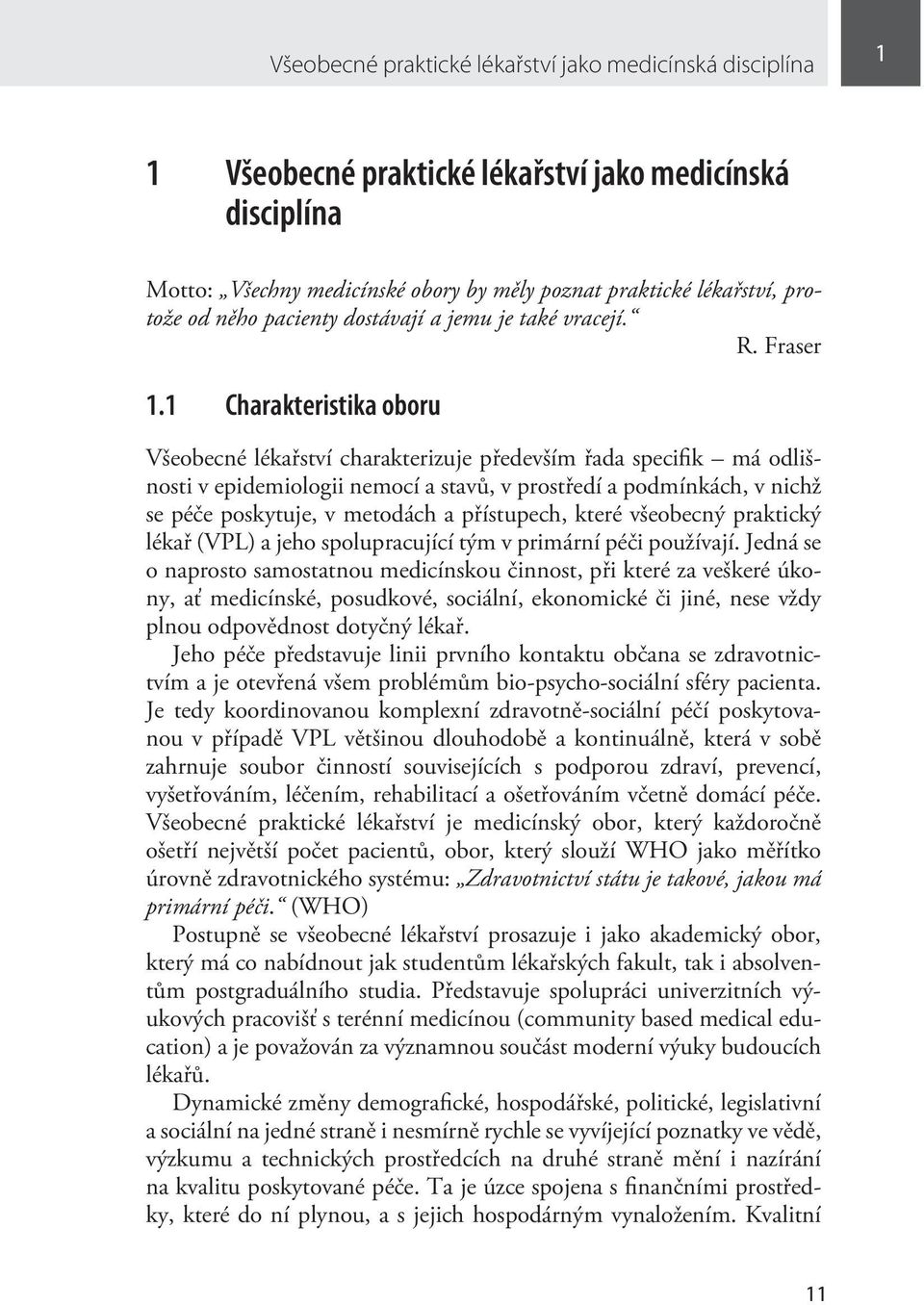 Všeobecné praktické lékařství jako medicínská disciplína

1

1 Všeobecné praktické lékařství jako medicínská disciplína

Motto: „Všechny medicínské obory by měly poznat praktické lékařství, protože od něho pacienty dostávají a jemu je také vracejí.“

R. Fraser

1.1 Charakteristika oboru

Všeobecné lékařství charakterizuje především řada specifik – má odlišnosti v epidemiologii nemocí a stavů, v prostředí a podmínkách, v nichž se péče poskytuje, v metodách a přístupech, které všeobecný praktický lékař (VPL) a jeho spolupracující tým v primární péči používají. Jedná se o naprosto samostatnou medicínskou činnost, při které za veškeré úkony, ať medicínské, posudkové, sociální, ekonomické či jiné, nese vždy plnou odpovědnost dotyčný lékař.

Jeho péče představuje linii prvního kontaktu občana se zdravotnictvím a je otevřená všem problémům bio-psycho-sociální sféry pacienta. Je tedy koordinovanou komplexní zdravotně-sociální péčí poskytovanou v případě VPL většinou dlouhodobě a kontinuálně, která v sobě zahrnuje soubor činností souvisejících s podporou zdraví, prevencí, vyšetřováním, léčením, rehabilitací a ošetřováním včetně domácí péče. Všeobecné praktické lékařství je medicínský obor, který každoročně ošetří největší počet pacientů, obor, který slouží WHO jako měřítko úrovně zdravotnického systému: „Zdravotnictví státu je takové, jakou má primární péči.“ (WHO)

Postupně se všeobecné lékařství prosazuje i jako akademický obor, který má co nabídnout jak studentům lékařských fakult, tak i absolventům postgraduálního studia. Představuje spolupráci univerzitních výukových pracovišť s terénní medicínou (community based medical education) a je považován za významnou součást moderní výuky budoucích lékařů.

Dynamické změny demografické, hospodářské, politické, legislativní a sociální na jedné straně i nesmírně rychle se vyvíjející poznatky ve vědě, výzkumu a technických prostředcích na druhé straně mění i nazírání na kvalitu poskytované péče. Ta je úzce spojena s finančními prostředky, které do ní plynou, a s jejich hospodárným vynaložením. Kvalitní

11